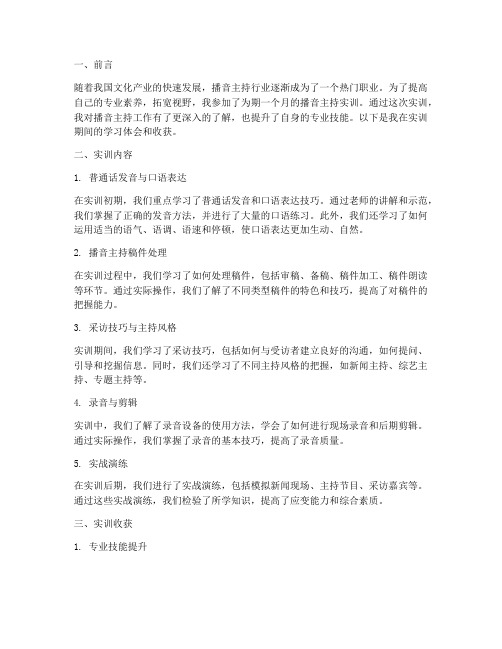 一、前言

随着我国文化产业的快速发展，播音主持行业逐渐成为了一个热门职业。为了提高自己的专业素养，拓宽视野，我参加了为期一个月的播音主持实训。通过这次实训，我对播音主持工作有了更深入的了解，也提升了自身的专业技能。以下是我在实训期间的学习体会和收获。

二、实训内容

1. 普通话发音与口语表达

在实训初期，我们重点学习了普通话发音和口语表达技巧。通过老师的讲解和示范，我们掌握了正确的发音方法，并进行了大量的口语练习。此外，我们还学习了如何运用适当的语气、语调、语速和停顿，使口语表达更加生动、自然。

2. 播音主持稿件处理

在实训过程中，我们学习了如何处理稿件，包括审稿、备稿、稿件加工、稿件朗读等环节。通过实际操作，我们了解了不同类型稿件的特色和技巧，提高了对稿件的把握能力。

3. 采访技巧与主持风格

实训期间，我们学习了采访技巧，包括如何与受访者建立良好的沟通，如何提问、引导和挖掘信息。同时，我们还学习了不同主持风格的把握，如新闻主持、综艺主持、专题主持等。

4. 录音与剪辑

实训中，我们了解了录音设备的使用方法，学会了如何进行现场录音和后期剪辑。通过实际操作，我们掌握了录音的基本技巧，提高了录音质量。

5. 实战演练

在实训后期，我们进行了实战演练，包括模拟新闻现场、主持节目、采访嘉宾等。通过这些实战演练，我们检验了所学知识，提高了应变能力和综合素质。

三、实训收获

1. 专业技能提升